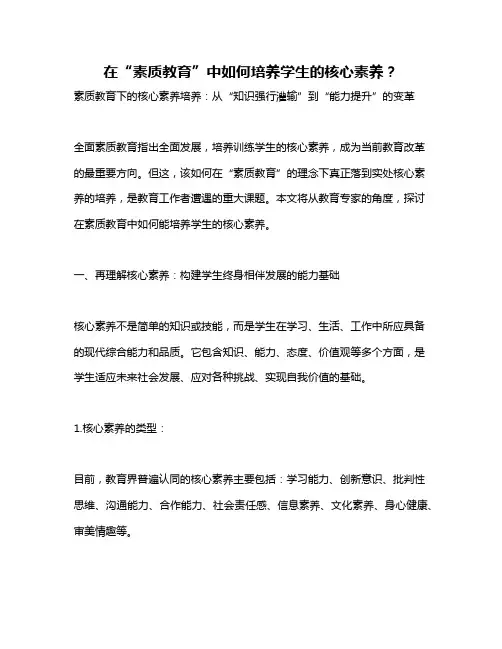 在“素质教育”中如何培养学生的核心素养？

素质教育下的核心素养培养：从“知识强行灌输”到“能力提升”的变革

全面素质教育指出全面发展，培养训练学生的核心素养，成为当前教育改革的最重要方向。但这，该如何在“素质教育”的理念下真正落到实处核心素养的培养，是教育工作者遭遇的重大课题。本文将从教育专家的角度，探讨在素质教育中如何能培养学生的核心素养。

一、再理解核心素养：构建学生终身相伴发展的能力基础

核心素养不是简单的知识或技能，而是学生在学习、生活、工作中所应具备的现代综合能力和品质。它包含知识、能力、态度、价值观等多个方面，是学生适应未来社会发展、应对各种挑战、实现自我价值的基础。

1.核心素养的类型：

目前，教育界普遍认同的核心素养主要包括：学习能力、创新意识、批判性思维、沟通能力、合作能力、社会责任感、信息素养、文化素养、身心健康、审美情趣等。